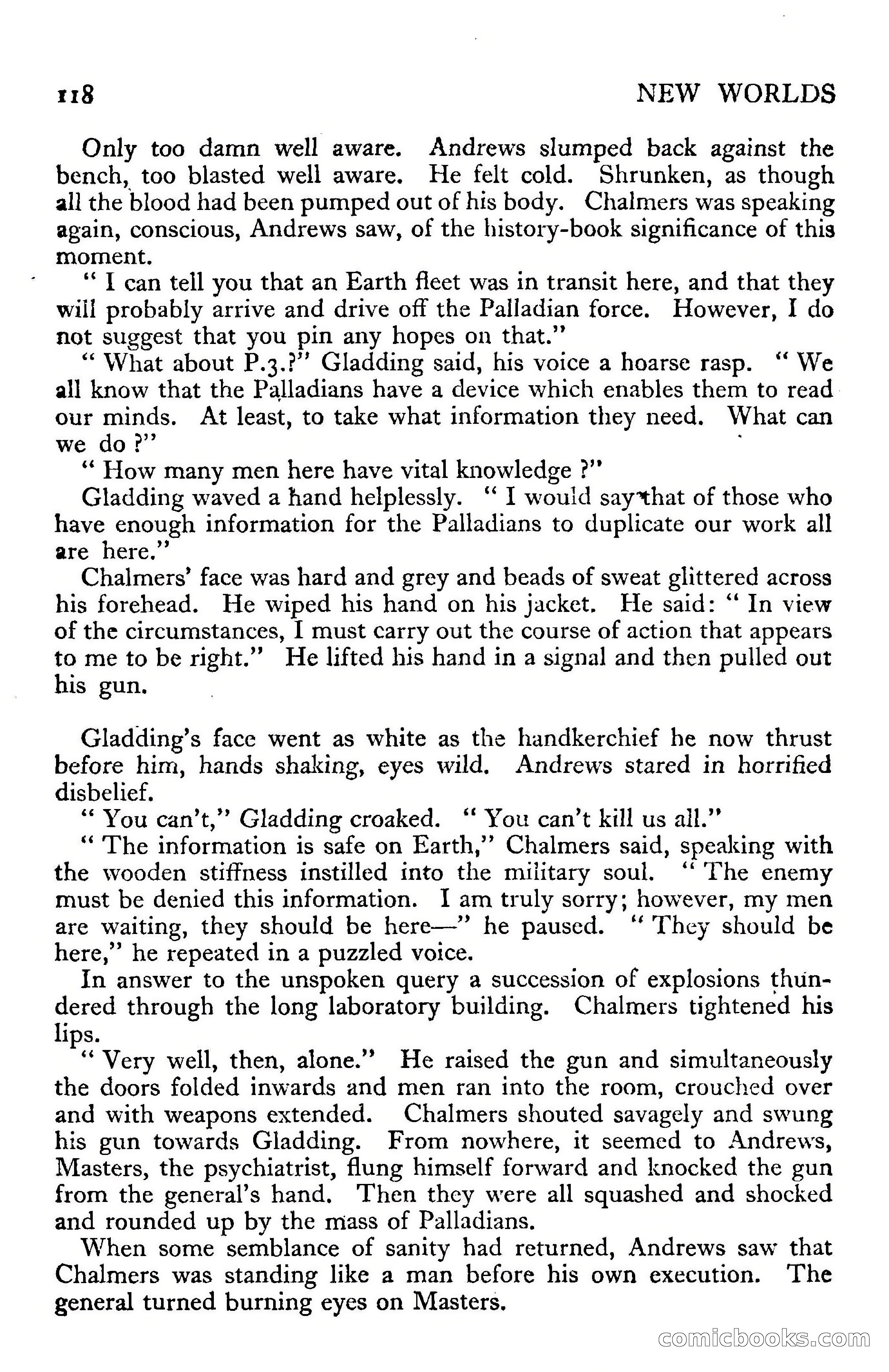 118 NEW WORLDS

Only too damn well aware. Andrews slumped back against the bench, too blasted well aware. He felt cold. Shrunken, as though all the blood had been pumped out of his body. Chalmers was speaking again, conscious, Andrews saw, of the history-book significance of this moment.

" I can tell you that an Earth fleet was in transit here, and that they will probably arrive and drive off the Palladian force. However, I do not suggest that you pin any hopes on that."

" What about P.3.?" Gladding said, his voice a hoarse rasp. " We all know that the Palladians have a device which enables them to read our minds. At least, to take what information they need. What can we do ?"

" How many men here have vital knowledge ?"

Gladding waved a hand helplessly. " I would say that of those who have enough information for the Palladians to duplicate our work all are here."

Chalmers' face was hard and grey and beads of sweat glittered across his forehead. He wiped his hand on his jacket. He said: " In view of the circumstances, I must carry out the course of action that appears to me to be right." He lifted his hand in a signal and then pulled out his gun.

Gladding's face went as white as the handkerchief he now thrust before him, hands shaking, eyes wild. Andrews stared in horrified disbelief.

" You can't," Gladding croaked. " You can't kill us all."

" The information is safe on Earth," Chalmers said, speaking with the wooden stiffness instilled into the military soul. " The enemy must be denied this information. I am truly sorry; however, my men are waiting, they should be here—" he paused. " They should be here," he repeated in a puzzled voice.

In answer to the unspoken query a succession of explosions thundered through the long laboratory building. Chalmers tightened his lips.

" Very well, then, alone." He raised the gun and simultaneously the doors folded inwards and men ran into the room, crouched over and with weapons extended. Chalmers shouted savagely and swung his gun towards Gladding. From nowhere, it seemed to Andrews, Masters, the psychiatrist, flung himself forward and knocked the gun from the general's hand. Then they were all squashed and shocked and rounded up by the mass of Palladians.

When some semblance of sanity had returned, Andrews saw that Chalmers was standing like a man before his own execution. The general turned burning eyes on Masters.

comicbooks.com